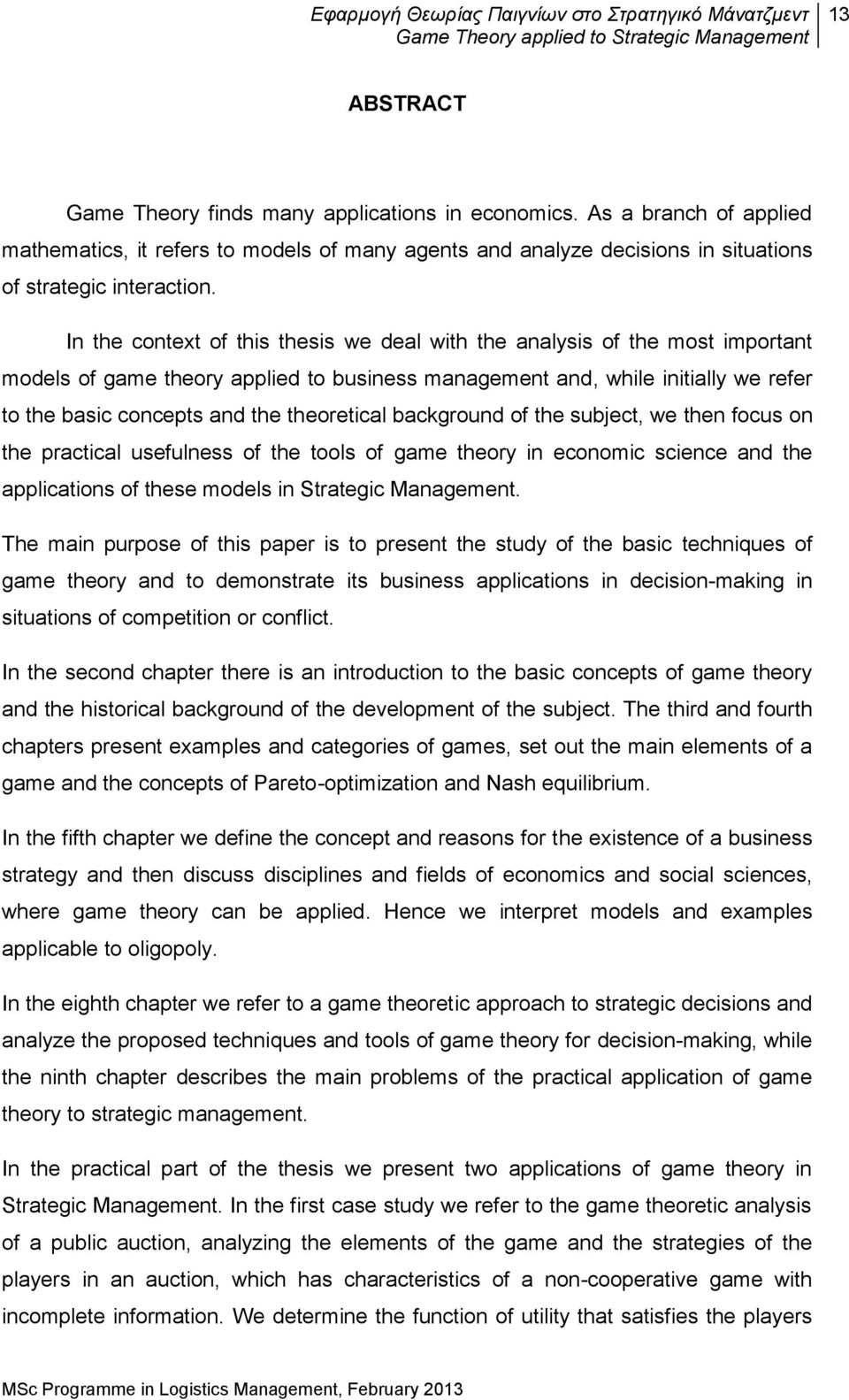 Εφαρμογή Θεωρίας Παιγνίων στο Στρατηγικό Μάνατζμεντ
Game Theory applied to Strategic Management 13

ABSTRACT

Game Theory finds many applications in economics. As a branch of applied mathematics, it refers to models of many agents and analyze decisions in situations of strategic interaction.

In the context of this thesis we deal with the analysis of the most important models of game theory applied to business management and, while initially we refer to the basic concepts and the theoretical background of the subject, we then focus on the practical usefulness of the tools of game theory in economic science and the applications of these models in Strategic Management.

The main purpose of this paper is to present the study of the basic techniques of game theory and to demonstrate its business applications in decision-making in situations of competition or conflict.

In the second chapter there is an introduction to the basic concepts of game theory and the historical background of the development of the subject. The third and fourth chapters present examples and categories of games, set out the main elements of a game and the concepts of Pareto-optimization and Nash equilibrium.

In the fifth chapter we define the concept and reasons for the existence of a business strategy and then discuss disciplines and fields of economics and social sciences, where game theory can be applied. Hence we interpret models and examples applicable to oligopoly.

In the eighth chapter we refer to a game theoretic approach to strategic decisions and analyze the proposed techniques and tools of game theory for decision-making, while the ninth chapter describes the main problems of the practical application of game theory to strategic management.

In the practical part of the thesis we present two applications of game theory in Strategic Management. In the first case study we refer to the game theoretic analysis of a public auction, analyzing the elements of the game and the strategies of the players in an auction, which has characteristics of a non-cooperative game with incomplete information. We determine the function of utility that satisfies the players

MSc Programme in Logistics Management, February 2013